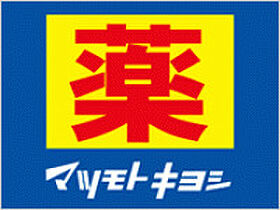 薬

マツモトキヨシ